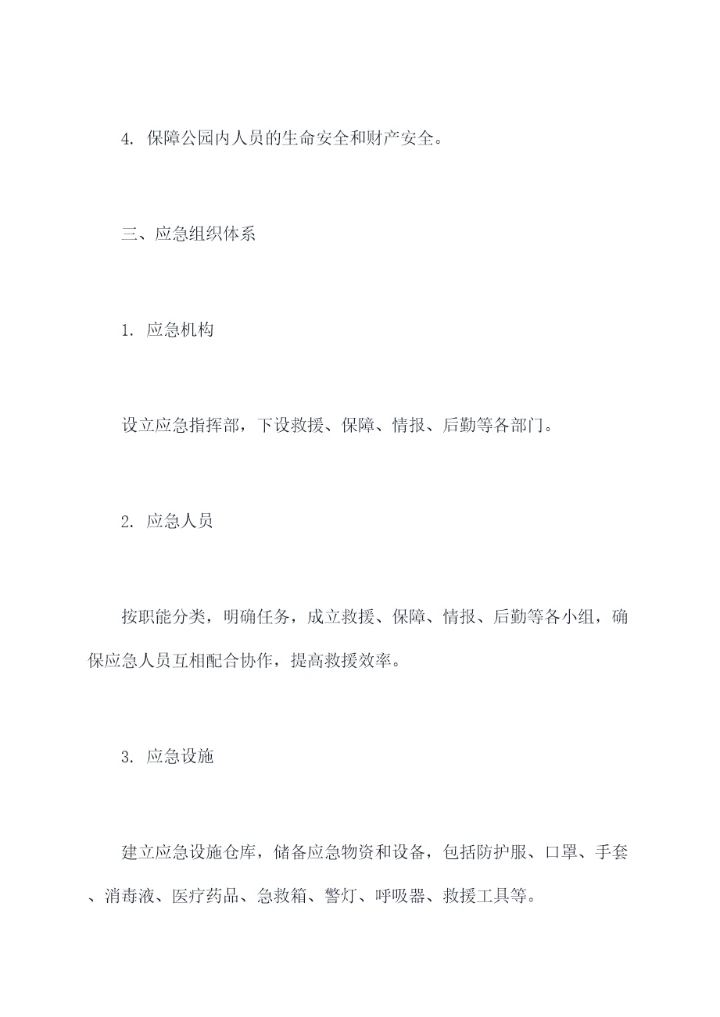 4. 保障公园内人员的生命安全和财产安全。

三、应急组织体系

1. 应急机构

设立应急指挥部，下设救援、保障、情报、后勤等各部门。

2. 应急人员

按职能分类，明确任务，成立救援、保障、情报、后勤等各小组，确保应急人员互相配合协作，提高救援效率。

3. 应急设施

建立应急设施仓库，储备应急物资和设备，包括防护服、口罩、手套、消毒液、医疗药品、急救箱、警灯、呼吸器、救援工具等。